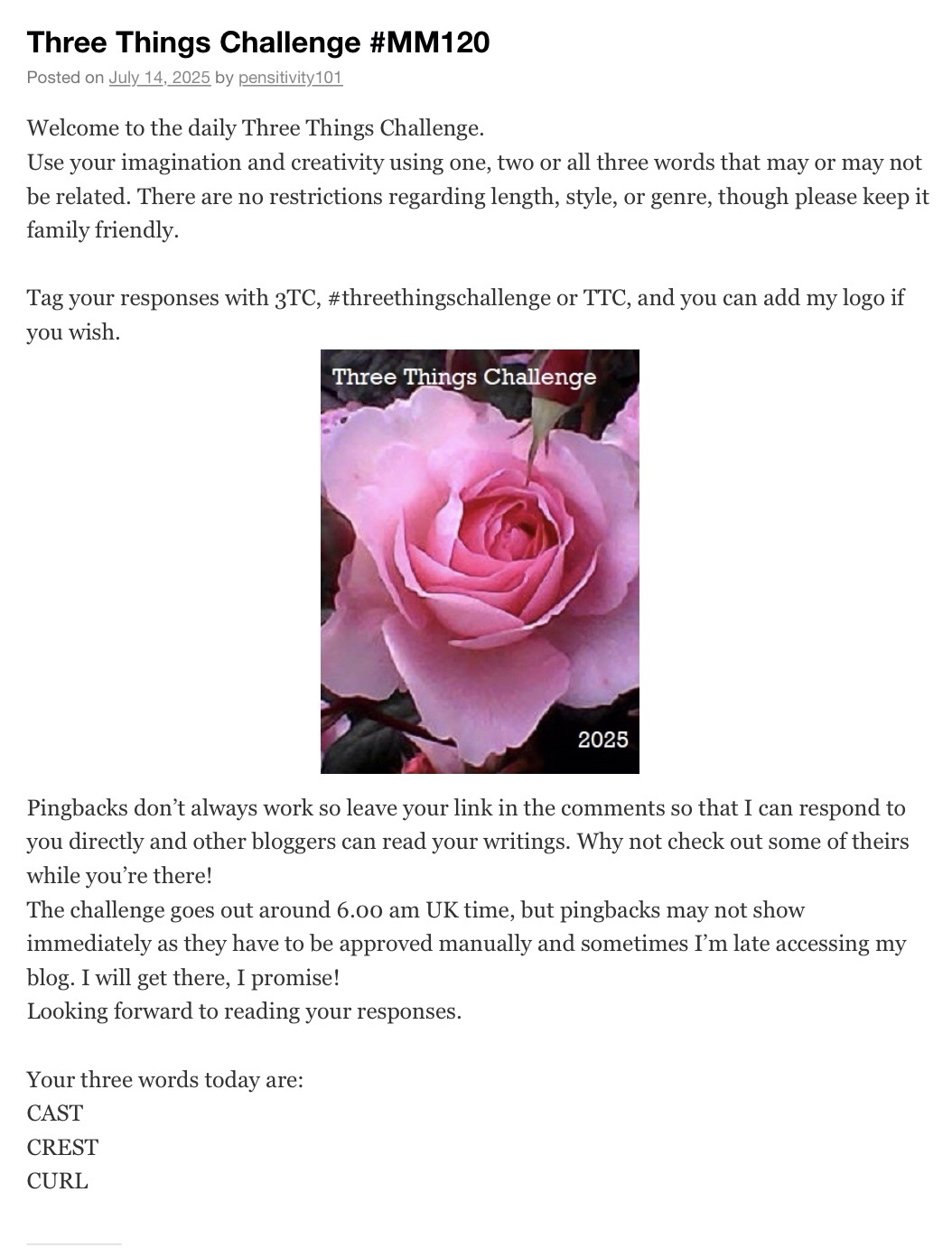 Three Things Challenge #MM120

Posted on July 14, 2025 by pensitivity101

Welcome to the daily Three Things Challenge.
Use your imagination and creativity using one, two or all three words that may or may not be related. There are no restrictions regarding length, style, or genre, though please keep it family friendly.

Tag your responses with 3TC, #threethingschallenge or TTC, and you can add my logo if you wish.

Three Things Challenge

2025

Pingbacks don't always work so leave your link in the comments so that I can respond to you directly and other bloggers can read your writings. Why not check out some of theirs while you're there!
The challenge goes out around 6.00 am UK time, but pingbacks may not show immediately as they have to be approved manually and sometimes I'm late accessing my blog. I will get there, I promise!
Looking forward to reading your responses.

Your three words today are:
CAST
CREST
CURL